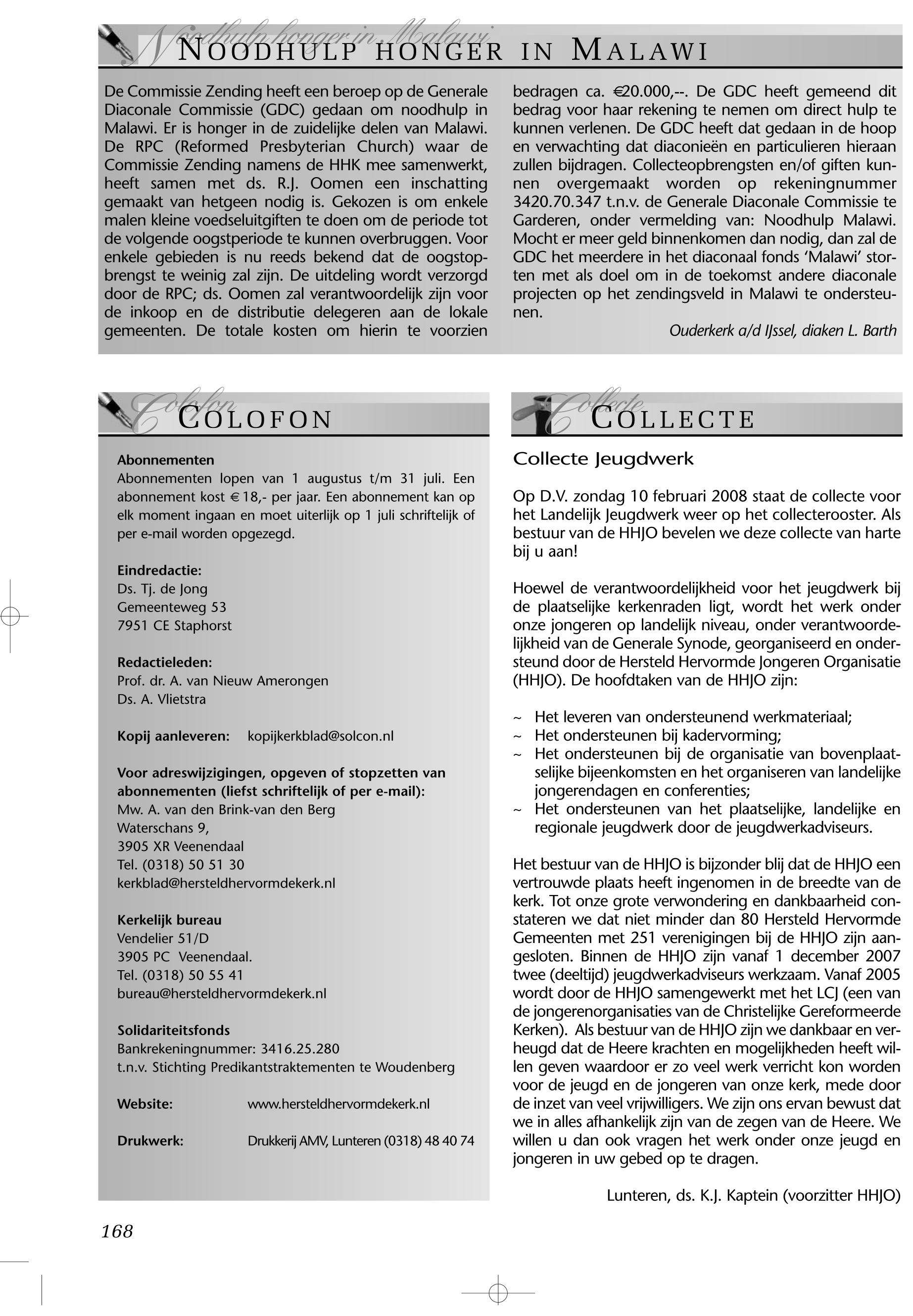 Noodhulp honger in Malawi
NOODHULP HONGER IN MALAWI

De Commissie Zending heeft een beroep op de Generale Diaconale Commissie (GDC) gedaan om noodhulp in Malawi. Er is honger in de zuidelijke delen van Malawi. De RPC (Reformed Presbyterian Church) waar de Commissie Zending namens de HHK mee samenwerkt, heeft samen met ds. R.J. Oomen een inschatting gemaakt van hetgeen nodig is. Gekozen is om enkele malen kleine voedseluitgiften te doen om de periode tot de volgende oogstperiode te kunnen overbruggen. Voor enkele gebieden is nu reeds bekend dat de oogstopbrengst te weinig zal zijn. De uitdeling wordt verzorgd door de RPC; ds. Oomen zal verantwoordelijk zijn voor de inkoop en de distributie delegeren aan de lokale gemeenten. De totale kosten om hierin te voorzien bedragen ca. €20.000,--. De GDC heeft gemeend dit bedrag voor haar rekening te nemen om direct hulp te kunnen verlenen. De GDC heeft dat gedaan in de hoop en verwachting dat diaconieën en particulieren hieraan zullen bijdragen. Collecteopbrengsten en/of giften kunnen overgemaakt worden op rekeningnummer 3420.70.347 t.n.v. de Generale Diaconale Commissie te Garderen, onder vermelding van: Noodhulp Malawi. Mocht er meer geld binnenkomen dan nodig, dan zal de GDC het meerdere in het diaconaal fonds 'Malawi' storten met als doel om in de toekomst andere diaconale projecten op het zendingsveld in Malawi te ondersteunen.

Ouderkerk a/d IJssel, diaken L. Barth

Colofon
COLOFON

Abonnementen
Abonnementen lopen van 1 augustus t/m 31 juli. Een abonnement kost € 18,- per jaar. Een abonnement kan op elk moment ingaan en moet uiterlijk op 1 juli schriftelijk of per e-mail worden opgezegd.

Eindredactie:
Ds. Tj. de Jong
Gemeenteweg 53
7951 CE Staphorst

Redactieleden:
Prof. dr. A. van Nieuw Amerongen
Ds. A. Vlietstra

Kopij aanleveren: kopijkerkblad@solcon.nl

Voor adreswijzigingen, opgeven of stopzetten van abonnementen (liefst schriftelijk of per e-mail):
Mw. A. van den Brink-van den Berg
Waterschans 9,
3905 XR Veenendaal
Tel. (0318) 50 51 30
kerkblad@hersteldhervormdekerk.nl

Kerkelijk bureau
Vendelier 51/D
3905 PC Veenendaal.
Tel. (0318) 50 55 41
bureau@hersteldhervormdekerk.nl

Solidariteitsfonds
Bankrekeningnummer: 3416.25.280
t.n.v. Stichting Predikantstraktementen te Woudenberg

Website: www.hersteldhervormdekerk.nl

Drukwerk: Drukkerij AMV, Lunteren (0318) 48 40 74

Collecte
COLLECTE

Collecte Jeugdwerk

Op D.V. zondag 10 februari 2008 staat de collecte voor het Landelijk Jeugdwerk weer op het collecterooster. Als bestuur van de HHJO bevelen we deze collecte van harte bij u aan!

Hoewel de verantwoordelijkheid voor het jeugdwerk bij de plaatselijke kerkenraden ligt, wordt het werk onder onze jongeren op landelijk niveau, onder verantwoordelijkheid van de Generale Synode, georganiseerd en ondersteund door de Hersteld Hervormde Jongeren Organisatie (HHJO). De hoofdtaken van de HHJO zijn:

~ Het leveren van ondersteunend werkmateriaal;
~ Het ondersteunen bij kadervorming;
~ Het ondersteunen bij de organisatie van bovenplaatselijke bijeenkomsten en het organiseren van landelijke jongerendagen en conferenties;
~ Het ondersteunen van het plaatselijke, landelijke en regionale jeugdwerk door de jeugdwerkadviseurs.

Het bestuur van de HHJO is bijzonder blij dat de HHJO een vertrouwde plaats heeft ingenomen in de breedte van de kerk. Tot onze grote verwondering en dankbaarheid constateren we dat niet minder dan 80 Hersteld Hervormde Gemeenten met 251 verenigingen bij de HHJO zijn aangesloten. Binnen de HHJO zijn vanaf 1 december 2007 twee (deeltijd) jeugdwerkadviseurs werkzaam. Vanaf 2005 wordt door de HHJO samengewerkt met het LCJ (een van de jongerenorganisaties van de Christelijke Gereformeerde Kerken). Als bestuur van de HHJO zijn we dankbaar en verheugd dat de Heere krachten en mogelijkheden heeft willen geven waardoor er zo veel werk verricht kon worden voor de jeugd en de jongeren van onze kerk, mede door de inzet van veel vrijwilligers. We zijn ons ervan bewust dat we in alles afhankelijk zijn van de zegen van de Heere. We willen u dan ook vragen het werk onder onze jeugd en jongeren in uw gebed op te dragen.

Lunteren, ds. K.J. Kaptein (voorzitter HHJO)

168